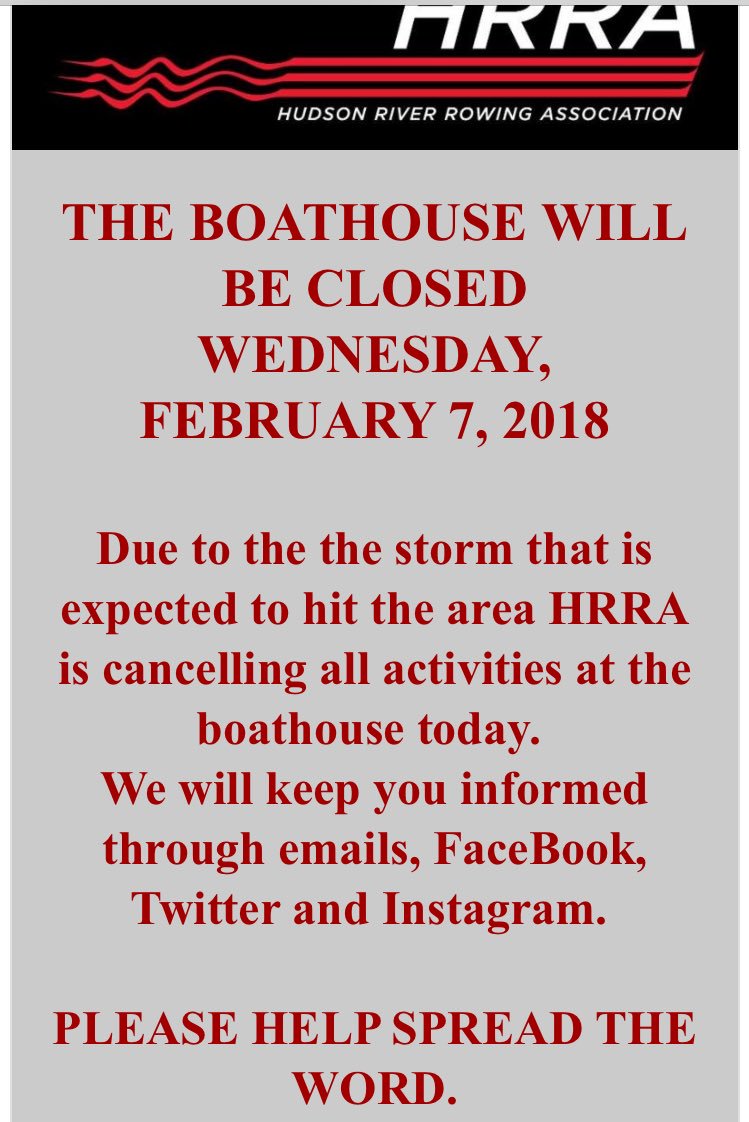 HRRA
HUDSON RIVER ROWING ASSOCIATION

THE BOATHOUSE WILL BE CLOSED WEDNESDAY, FEBRUARY 7, 2018

Due to the the storm that is expected to hit the area HRRA is cancelling all activities at the boathouse today.
We will keep you informed through emails, FaceBook, Twitter and Instagram.

PLEASE HELP SPREAD THE WORD.